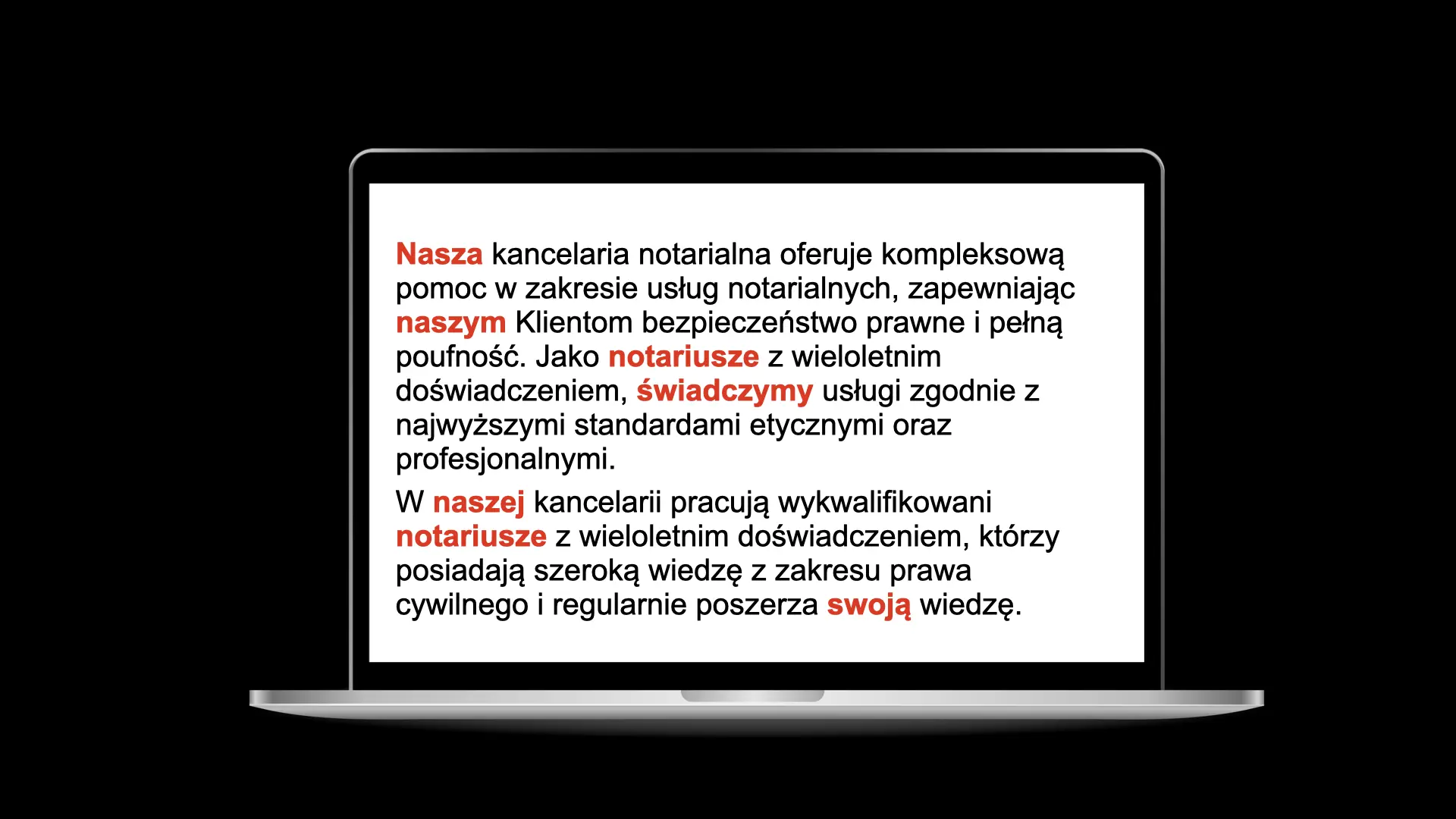 Nasza kancelaria notarialna oferuje kompleksową pomoc w zakresie usług notarialnych, zapewniając naszym Klientom bezpieczeństwo prawne i pełną poufność. Jako notariusze z wieloletnim doświadczeniem, świadczymy usługi zgodnie z najwyższymi standardami etycznymi oraz profesjonalnymi.

W naszej kancelarii pracują wykwalifikowani notariusze z wieloletnim doświadczeniem, którzy posiadają szeroką wiedzę z zakresu prawa cywilnego i regularnie poszerza swoją wiedzę.